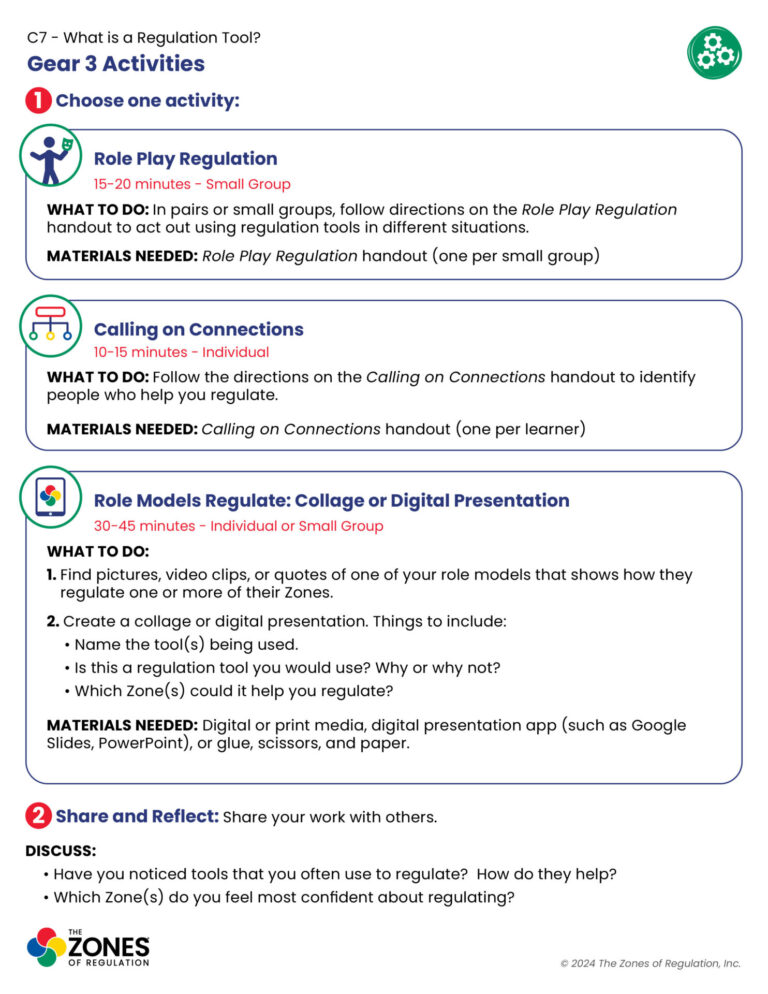 C7 - What is a Regulation Tool?
Gear 3 Activities

1 Choose one activity:

Role Play Regulation
15-20 minutes - Small Group

WHAT TO DO: In pairs or small groups, follow directions on the Role Play Regulation handout to act out using regulation tools in different situations.

MATERIALS NEEDED: Role Play Regulation handout (one per small group)

Calling on Connections
10-15 minutes - Individual

WHAT TO DO: Follow the directions on the Calling on Connections handout to identify people who help you regulate.

MATERIALS NEEDED: Calling on Connections handout (one per learner)

Role Models Regulate: Collage or Digital Presentation
30-45 minutes - Individual or Small Group

WHAT TO DO:
1. Find pictures, video clips, or quotes of one of your role models that shows how they regulate one or more of their Zones.
2. Create a collage or digital presentation. Things to include:
• Name the tool(s) being used.
• Is this a regulation tool you would use? Why or why not?
• Which Zone(s) could it help you regulate?

MATERIALS NEEDED: Digital or print media, digital presentation app (such as Google Slides, PowerPoint), or glue, scissors, and paper.

2 Share and Reflect: Share your work with others.

DISCUSS:
• Have you noticed tools that you often use to regulate? How do they help?
• Which Zone(s) do you feel most confident about regulating?

THE ZONES OF REGULATION

© 2024 The Zones of Regulation, Inc.